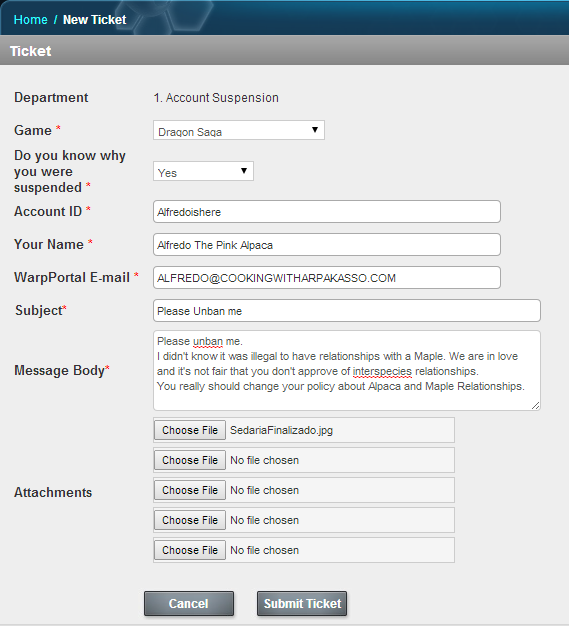 Home / New Ticket

Ticket

Department 1. Account Suspension

Game * Dragon Saga

Do you know why you were suspended * Yes

Account ID * Alfredoishere

Your Name * Alfredo The Pink Alpaca

WarpPortal E-mail * ALFREDO@COOKINGWITHARPAKASSO.COM

Subject* Please Unban me

Message Body* Please unban me.
I didn't know it was illegal to have relationships with a Maple. We are in love and it's not fair that you don't approve of interspecies relationships.
You really should change your policy about Alpaca and Maple Relationships.

Attachments
Choose File SedariaFinalizado.jpg
Choose File No file chosen
Choose File No file chosen
Choose File No file chosen
Choose File No file chosen

Cancel Submit Ticket